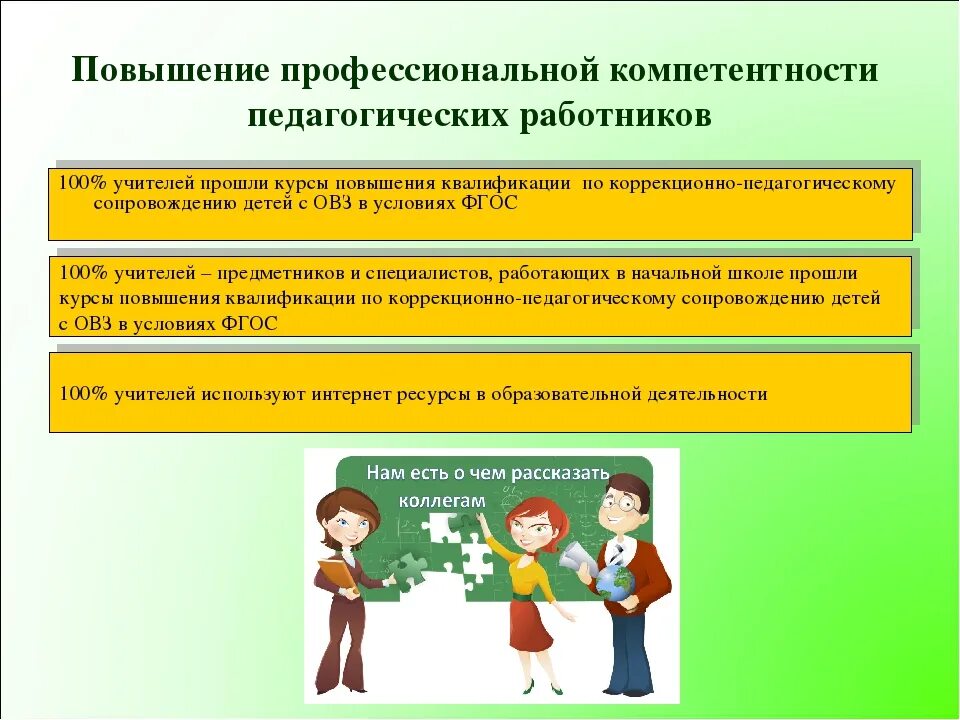 Повышение профессиональной компетентности педагогических работников

100% учителей прошли курсы повышения квалификации по коррекционно-педагогическому сопровождению детей с ОВЗ в условиях ФГОС

100% учителей – предметников и специалистов, работающих в начальной школе прошли курсы повышения квалификации по коррекционно-педагогическому сопровождению детей с ОВЗ в условиях ФГОС

100% учителей используют интернет ресурсы в образовательной деятельности

Нам есть о чем рассказать коллегам